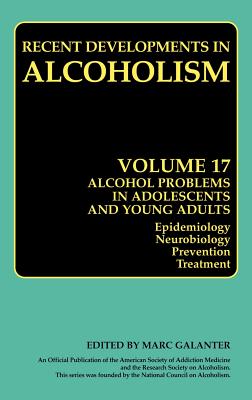 RECENT DEVELOPMENTS IN
ALCOHOLISM

VOLUME 17
ALCOHOL PROBLEMS IN ADOLESCENTS AND YOUNG ADULTS

Epidemiology
Neurobiology
Prevention
Treatment

EDITED BY MARC GALANTER

An Official Publication of the American Society of Addiction Medicine and the Research Society on Alcoholism. This series was founded by the National Council on Alcoholism.